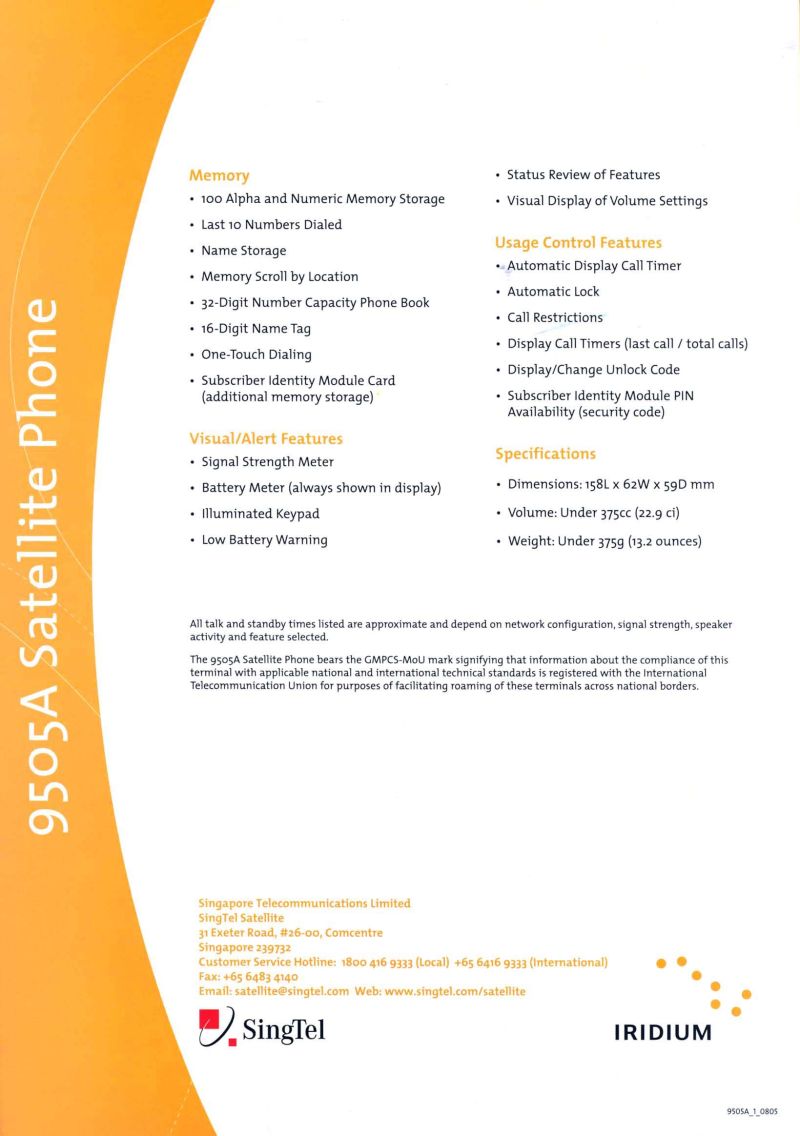 9505A Satellite Phone

Memory
• 100 Alpha and Numeric Memory Storage
• Last 10 Numbers Dialed
• Name Storage
• Memory Scroll by Location
• 32-Digit Number Capacity Phone Book
• 16-Digit Name Tag
• One-Touch Dialing
• Subscriber Identity Module Card (additional memory storage)

Visual/Alert Features
• Signal Strength Meter
• Battery Meter (always shown in display)
• Illuminated Keypad
• Low Battery Warning

• Status Review of Features
• Visual Display of Volume Settings

Usage Control Features
• Automatic Display Call Timer
• Automatic Lock
• Call Restrictions
• Display Call Timers (last call / total calls)
• Display/Change Unlock Code
• Subscriber Identity Module PIN Availability (security code)

Specifications
• Dimensions: 158L x 62W x 59D mm
• Volume: Under 375cc (22.9 ci)
• Weight: Under 375g (13.2 ounces)

All talk and standby times listed are approximate and depend on network configuration, signal strength, speaker activity and feature selected.

The 9505A Satellite Phone bears the GMPCS-MoU mark signifying that information about the compliance of this terminal with applicable national and international technical standards is registered with the International Telecommunication Union for purposes of facilitating roaming of these terminals across national borders.

Singapore Telecommunications Limited
SingTel Satellite
31 Exeter Road, #26-00, Comcentre
Singapore 239732
Customer Service Hotline: 1800 416 9333 (Local) +65 6416 9333 (International)
Fax: +65 6483 4140
Email: satellite@singtel.com Web: www.singtel.com/satellite

SingTel

IRIDIUM

9505A_1_0805